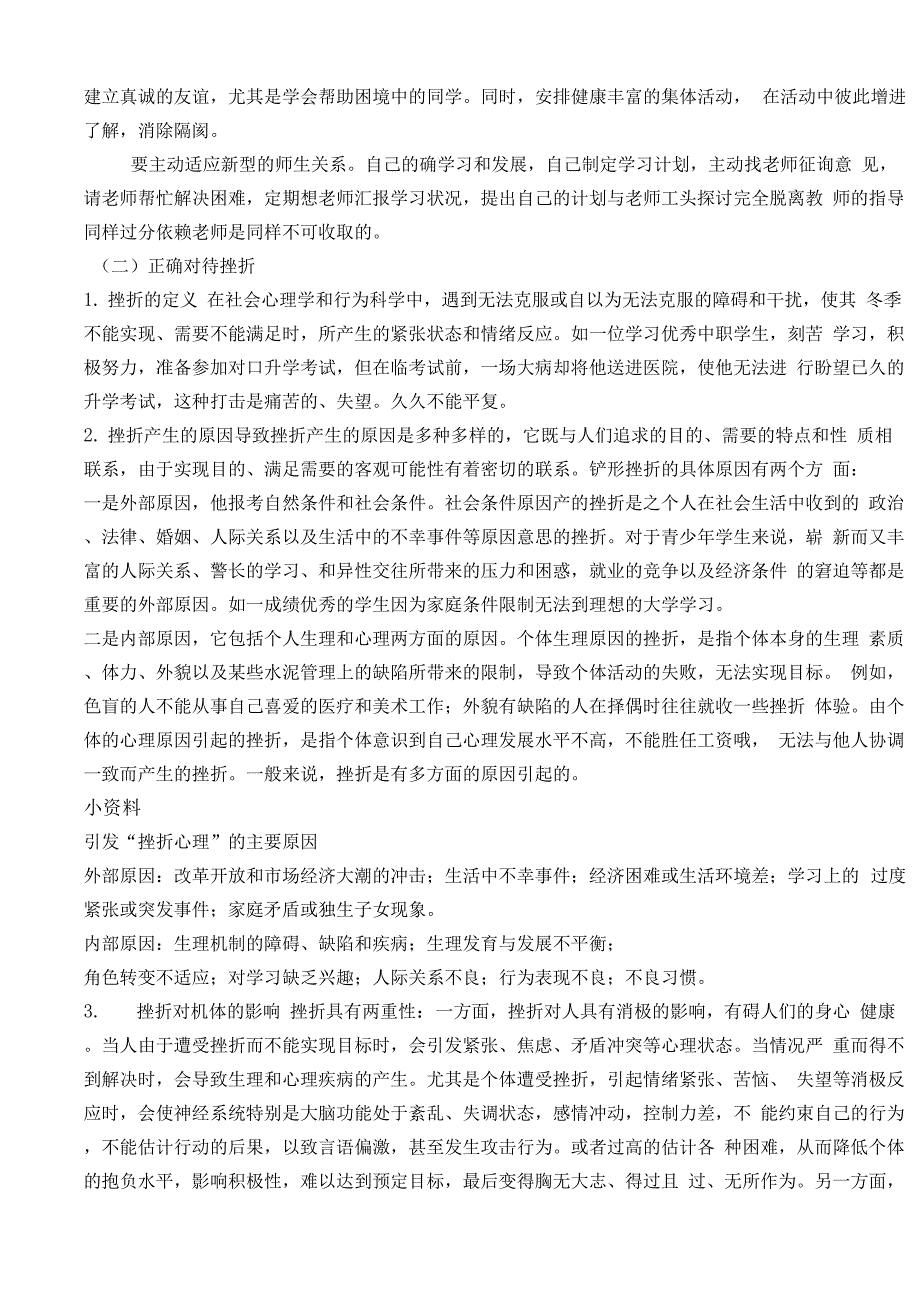 建立真诚的友谊，尤其是学会帮助困境中的同学。同时，安排健康丰富的集体活动， 在活动中彼此增进了解，消除隔阂。

要主动适应新型的师生关系。自己的确学习和发展，自己制定学习计划，主动找老师征询意 见，请老师帮忙解决困难，定期想老师汇报学习状况，提出自己的计划与老师工头探讨完全脱离教 师的指导同样过分依赖老师是同样不可收取的。

（二）正确对待挫折

1. 挫折的定义 在社会心理学和行为科学中，遇到无法克服或自以为无法克服的障碍和干扰，使其 冬季不能实现、需要不能满足时，所产生的紧张状态和情绪反应。如一位学习优秀中职学生，刻苦 学习，积极努力，准备参加对口升学考试，但在临考试前，一场大病却将他送进医院，使他无法进 行盼望已久的升学考试，这种打击是痛苦的、失望。久久不能平复。

2. 挫折产生的原因导致挫折产生的原因是多种多样的，它既与人们追求的目的、需要的特点和性 质相联系，由于实现目的、满足需要的客观可能性有着密切的联系。铲形挫折的具体原因有两个方 面：

一是外部原因，他报考自然条件和社会条件。社会条件原因产的挫折是之个人在社会生活中收到的 政治、法律、婚姻、人际关系以及生活中的不幸事件等原因意思的挫折。对于青少年学生来说，崭 新而又丰富的人际关系、警长的学习、和异性交往所带来的压力和困惑，就业的竞争以及经济条件 的窘迫等都是重要的外部原因。如一成绩优秀的学生因为家庭条件限制无法到理想的大学学习。

二是内部原因，它包括个人生理和心理两方面的原因。个体生理原因的挫折，是指个体本身的生理 素质、体力、外貌以及某些水泥管理上的缺陷所带来的限制，导致个体活动的失败，无法实现目标。 例如，色盲的人不能从事自己喜爱的医疗和美术工作；外貌有缺陷的人在择偶时往往就收一些挫折 体验。由个体的心理原因引起的挫折，是指个体意识到自己心理发展水平不高，不能胜任工资哦， 无法与他人协调一致而产生的挫折。一般来说，挫折是有多方面的原因引起的。

小资料

引发“挫折心理”的主要原因

外部原因：改革开放和市场经济大潮的冲击；生活中不幸事件；经济困难或生活环境差；学习上的 过度紧张或突发事件；家庭矛盾或独生子女现象。

内部原因：生理机制的障碍、缺陷和疾病；生理发育与发展不平衡；

角色转变不适应；对学习缺乏兴趣；人际关系不良；行为表现不良；不良习惯。

3. 挫折对机体的影响 挫折具有两重性：一方面，挫折对人具有消极的影响，有碍人们的身心 健康。当人由于遭受挫折而不能实现目标时，会引发紧张、焦虑、矛盾冲突等心理状态。当情况严 重而得不到解决时，会导致生理和心理疾病的产生。尤其是个体遭受挫折，引起情绪紧张、苦恼、 失望等消极反应时，会使神经系统特别是大脑功能处于紊乱、失调状态，感情冲动，控制力差，不 能约束自己的行为，不能估计行动的后果，以致言语偏激，甚至发生攻击行为。或者过高的估计各 种困难，从而降低个体的抱负水平，影响积极性，难以达到预定目标，最后变得胸无大志、得过且 过、无所作为。另一方面，